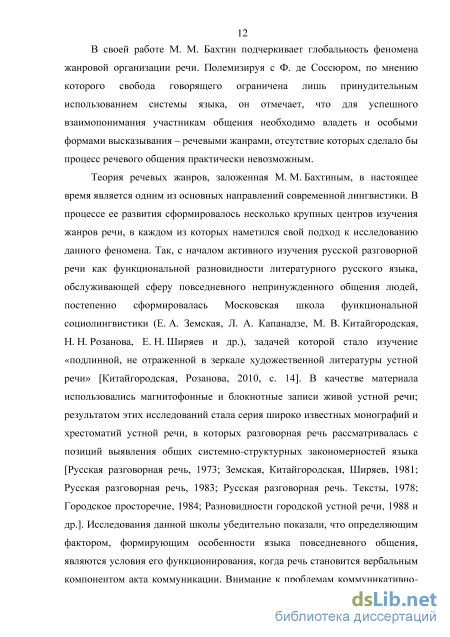 12

В своей работе М. М. Бахтин подчеркивает глобальность феномена жанровой организации речи. Полемизируя с Ф. де Соссюром, по мнению которого свобода говорящего ограничена лишь принудительным использованием системы языка, он отмечает, что для успешного взаимопонимания участникам общения необходимо владеть и особыми формами высказывания – речевыми жанрами, отсутствие которых сделало бы процесс речевого общения практически невозможным.

Теория речевых жанров, заложенная М. М. Бахтиным, в настоящее время является одним из основных направлений современной лингвистики. В процессе ее развития сформировалось несколько крупных центров изучения жанров речи, в каждом из которых наметился свой подход к исследованию данного феномена. Так, с началом активного изучения русской разговорной речи как функциональной разновидности литературного русского языка, обслуживающей сферу повседневного непринужденного общения людей, постепенно сформировалась Московская школа функциональной социолингвистики (Е. А. Земская, Л. А. Капанадзе, М. В. Китайгородская, Н. Н. Розанова, Е. Н. Ширяев и др.), задачей которой стало изучение «подлинной, не отраженной в зеркале художественной литературы устной речи» [Китайгородская, Розанова, 2010, с. 14]. В качестве материала использовались магнитофонные и блокнотные записи живой устной речи; результатом этих исследований стала серия широко известных монографий и хрестоматий устной речи, в которых разговорная речь рассматривалась с позиций выявления общих системно-структурных закономерностей языка [Русская разговорная речь, 1973; Земская, Китайгородская, Ширяев, 1981; Русская разговорная речь, 1983; Русская разговорная речь. Тексты, 1978; Городское просторечие, 1984; Разновидности городской устной речи, 1988 и др.]. Исследования данной школы убедительно показали, что определяющим фактором, формирующим особенности языка повседневного общения, являются условия его функционирования, когда речь становится вербальным компонентом акта коммуникации. Внимание к проблемам коммуникативно-

dsLib.net
библиотека диссертаций